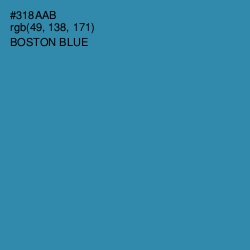 #318AAB
rgb(49, 138, 171)
BOSTON BLUE